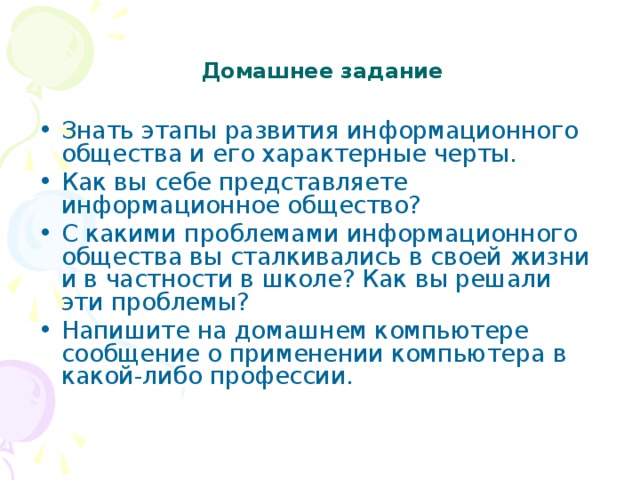 Домашнее задание

• Знать этапы развития информационного общества и его характерные черты.
• Как вы себе представляете информационное общество?
• С какими проблемами информационного общества вы сталкивались в своей жизни и в частности в школе? Как вы решали эти проблемы?
• Напишите на домашнем компьютере сообщение о применении компьютера в какой-либо профессии.